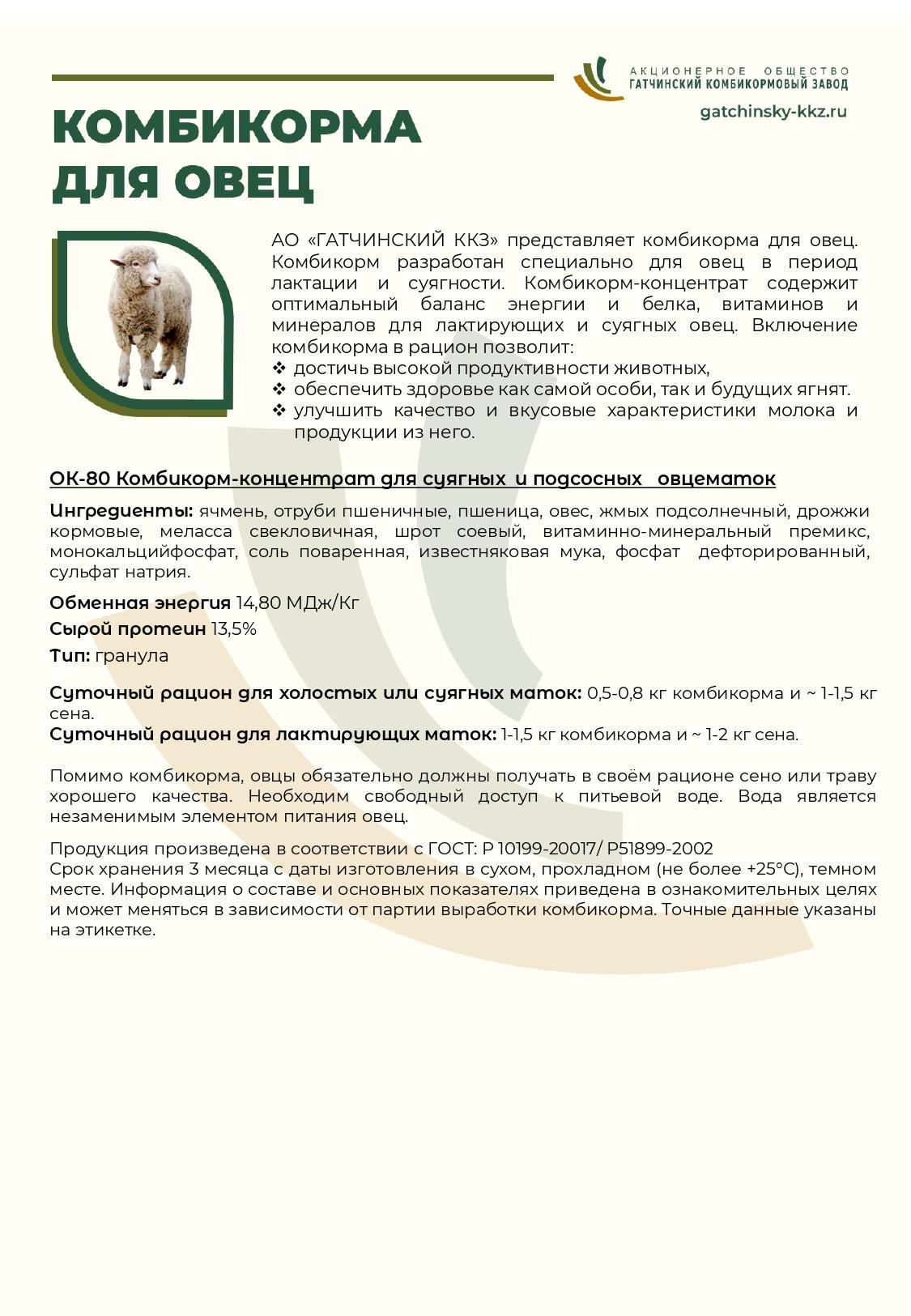 АКЦИОНЕРНОЕ ОБЩЕСТВО
ГАТЧИНСКИЙ КОМБИКОРМОВЫЙ ЗАВОД
gatchinsky-kkz.ru

КОМБИКОРМА
ДЛЯ ОВЕЦ

АО «ГАТЧИНСКИЙ ККЗ» представляет комбикорма для овец. Комбикорм разработан специально для овец в период лактации и суягности. Комбикорм-концентрат содержит оптимальный баланс энергии и белка, витаминов и минералов для лактирующих и суягных овец. Включение комбикорма в рацион позволит:
❖ достичь высокой продуктивности животных,
❖ обеспечить здоровье как самой особи, так и будущих ягнят.
❖ улучшить качество и вкусовые характеристики молока и продукции из него.

ОК-80 Комбикорм-концентрат для суягных и подсосных овцематок

Ингредиенты: ячмень, отруби пшеничные, пшеница, овес, жмых подсолнечный, дрожжи кормовые, меласса свекловичная, шрот соевый, витаминно-минеральный премикс, монокальцийфосфат, соль поваренная, известняковая мука, фосфат дефторированный, сульфат натрия.

Обменная энергия 14,80 МДж/Кг

Сырой протеин 13,5%

Тип: гранула

Суточный рацион для холостых или суягных маток: 0,5-0,8 кг комбикорма и ~ 1-1,5 кг сена.
Суточный рацион для лактирующих маток: 1-1,5 кг комбикорма и ~ 1-2 кг сена.

Помимо комбикорма, овцы обязательно должны получать в своём рационе сено или траву хорошего качества. Необходим свободный доступ к питьевой воде. Вода является незаменимым элементом питания овец.

Продукция произведена в соответствии с ГОСТ: Р 10199-20017/ Р51899-2002
Срок хранения 3 месяца с даты изготовления в сухом, прохладном (не более +25°С), темном месте. Информация о составе и основных показателях приведена в ознакомительных целях и может меняться в зависимости от партии выработки комбикорма. Точные данные указаны на этикетке.